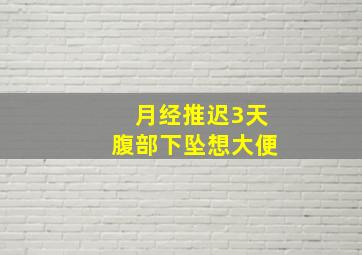 月经推迟3天
腹部下坠想大便